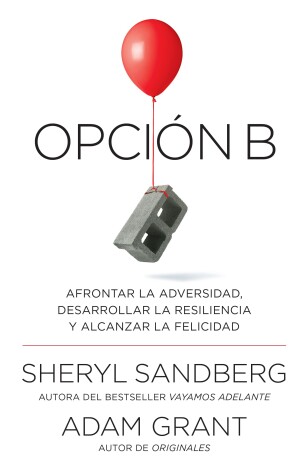 OPCIÓN B

AFRONTAR LA ADVERSIDAD, DESARROLLAR LA RESILIENCIA Y ALCANZAR LA FELICIDAD

SHERYL SANDBERG

AUTORA DEL BESTSELLER VAYAMOS ADELANTE

ADAM GRANT

AUTOR DE ORIGINALES